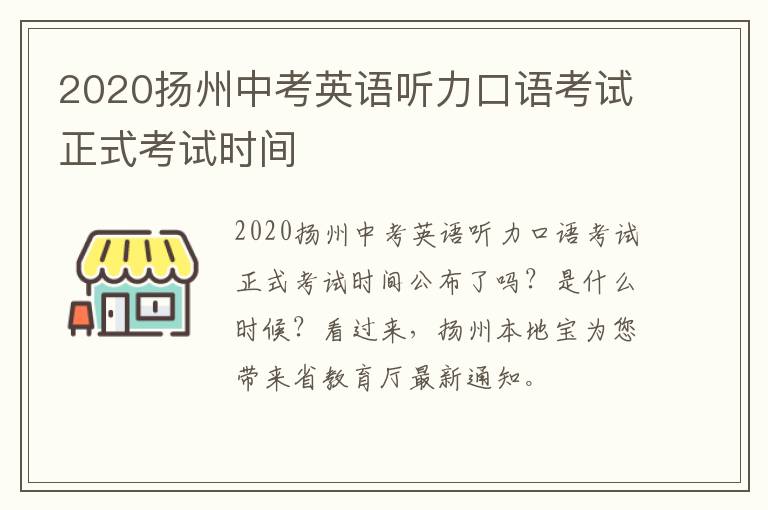 2020扬州中考英语听力口语考试正式考试时间

2020扬州中考英语听力口语考试正式考试时间公布了吗？是什么时候？看过来，扬州本地宝为您带来省教育厅最新通知。